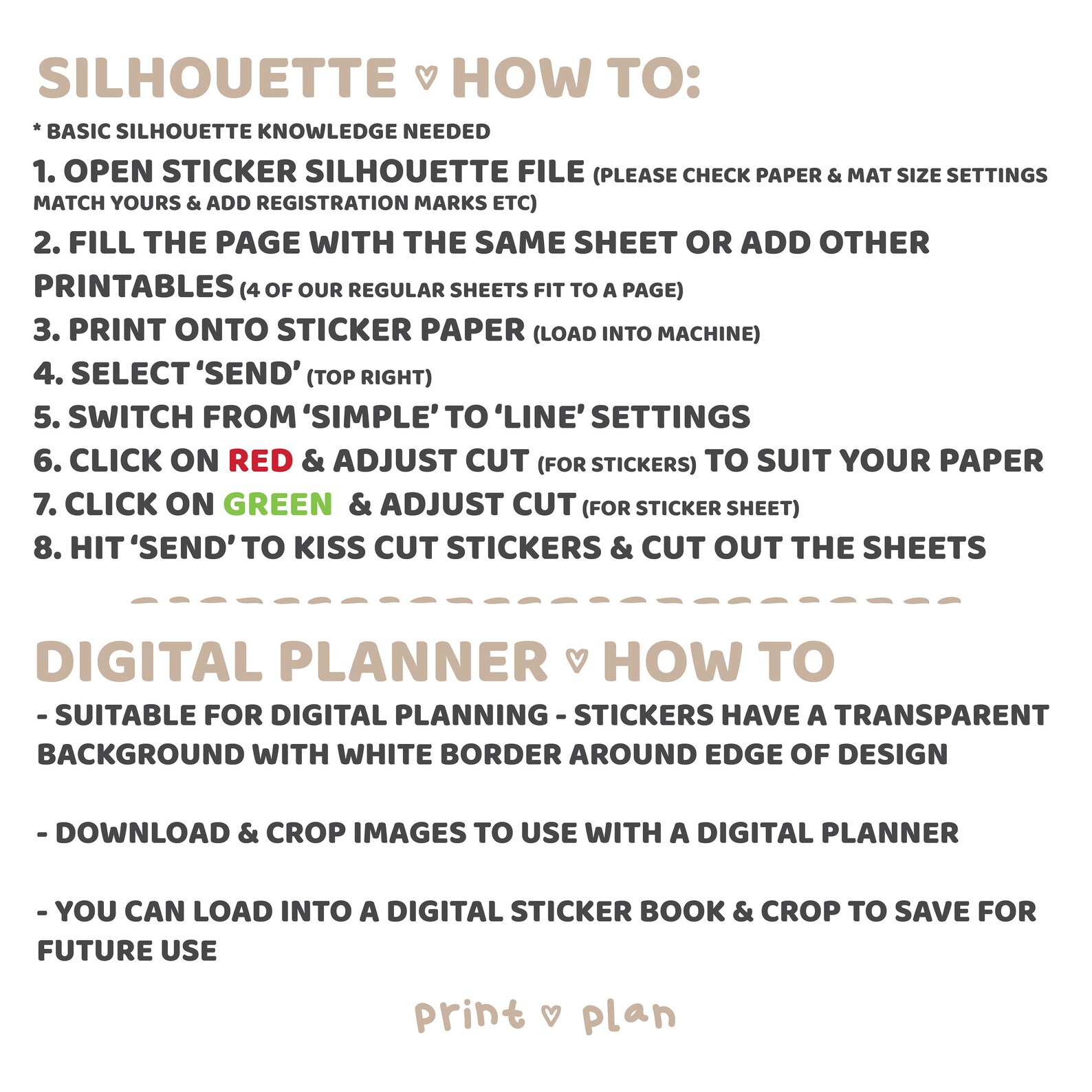 SILHOUETTE ♡ HOW TO:

* BASIC SILHOUETTE KNOWLEDGE NEEDED

1. OPEN STICKER SILHOUETTE FILE (PLEASE CHECK PAPER & MAT SIZE SETTINGS MATCH YOURS & ADD REGISTRATION MARKS ETC)

2. FILL THE PAGE WITH THE SAME SHEET OR ADD OTHER PRINTABLES (4 OF OUR REGULAR SHEETS FIT TO A PAGE)

3. PRINT ONTO STICKER PAPER (LOAD INTO MACHINE)

4. SELECT 'SEND' (TOP RIGHT)

5. SWITCH FROM 'SIMPLE' TO 'LINE' SETTINGS

6. CLICK ON RED & ADJUST CUT (FOR STICKERS) TO SUIT YOUR PAPER

7. CLICK ON GREEN & ADJUST CUT (FOR STICKER SHEET)

8. HIT 'SEND' TO KISS CUT STICKERS & CUT OUT THE SHEETS

DIGITAL PLANNER ♡ HOW TO

- SUITABLE FOR DIGITAL PLANNING - STICKERS HAVE A TRANSPARENT BACKGROUND WITH WHITE BORDER AROUND EDGE OF DESIGN

- DOWNLOAD & CROP IMAGES TO USE WITH A DIGITAL PLANNER

- YOU CAN LOAD INTO A DIGITAL STICKER BOOK & CROP TO SAVE FOR FUTURE USE

print ♡ plan